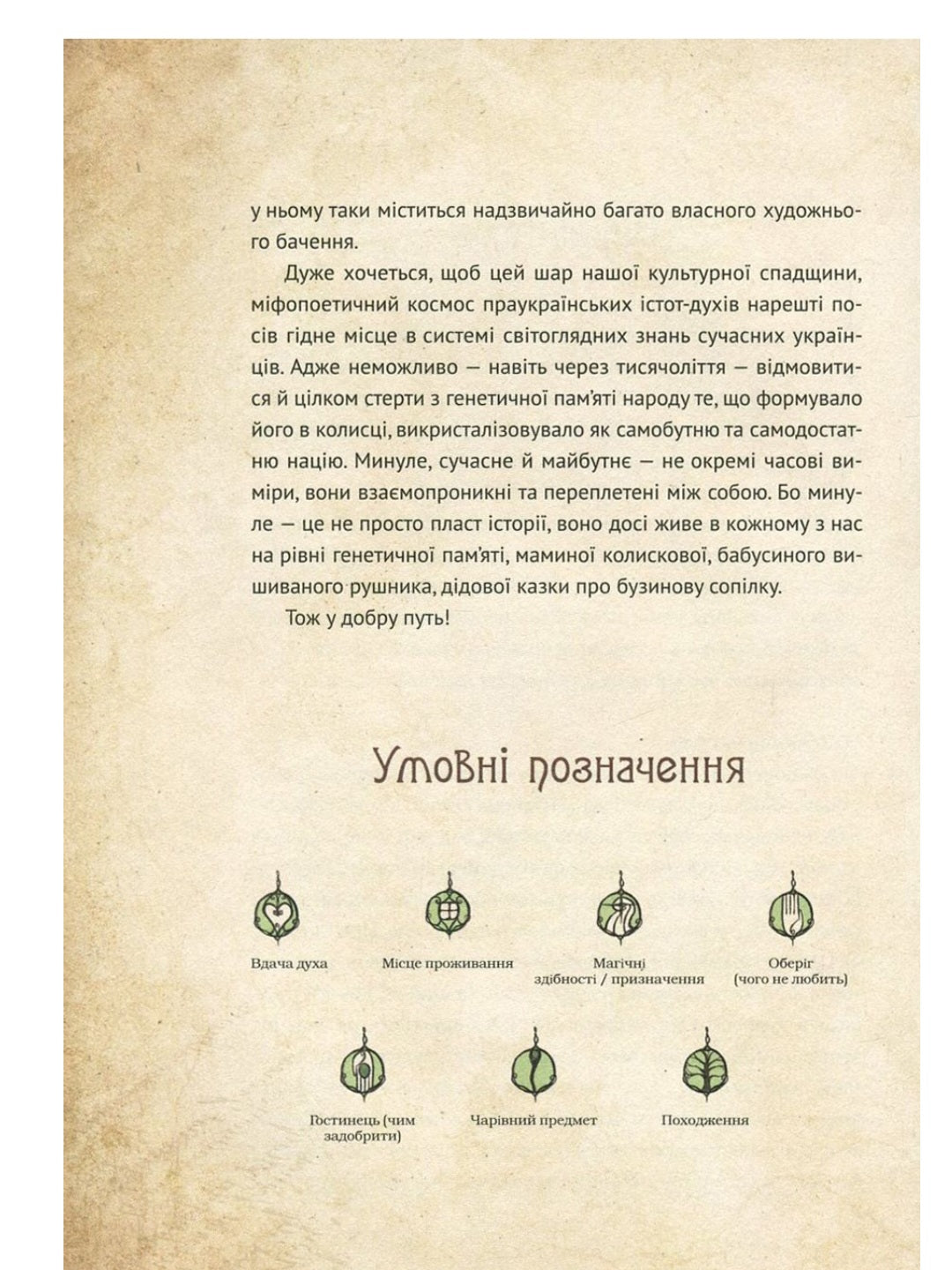 у ньому таки міститься надзвичайно багато власного художнього бачення.

Дуже хочеться, щоб цей шар нашої культурної спадщини, міфопоетичний космос праукраїнських істот-духів нарешті посів гідне місце в системі світоглядних знань сучасних українців. Адже неможливо — навіть через тисячоліття — відмовитися й цілком стерти з генетичної пам'яті народу те, що формувало його в колисці, викристалізовувало як самобутню та самодостатню націю. Минуле, сучасне й майбутнє — не окремі часові виміри, вони взаємопроникні та переплетені між собою. Бо минуле — це не просто пласт історії, воно досі живе в кожному з нас на рівні генетичної пам'яті, маминої колискової, бабусиного вишиваного рушника, дідової казки про бузинову сопілку.

Тож у добру путь!

Умовні позначення

Вдача духа

Місце проживання

Магічні здібності / призначення

Оберіг (чого не любить)

Гостинець (чим задобрити)

Чарівний предмет

Походження